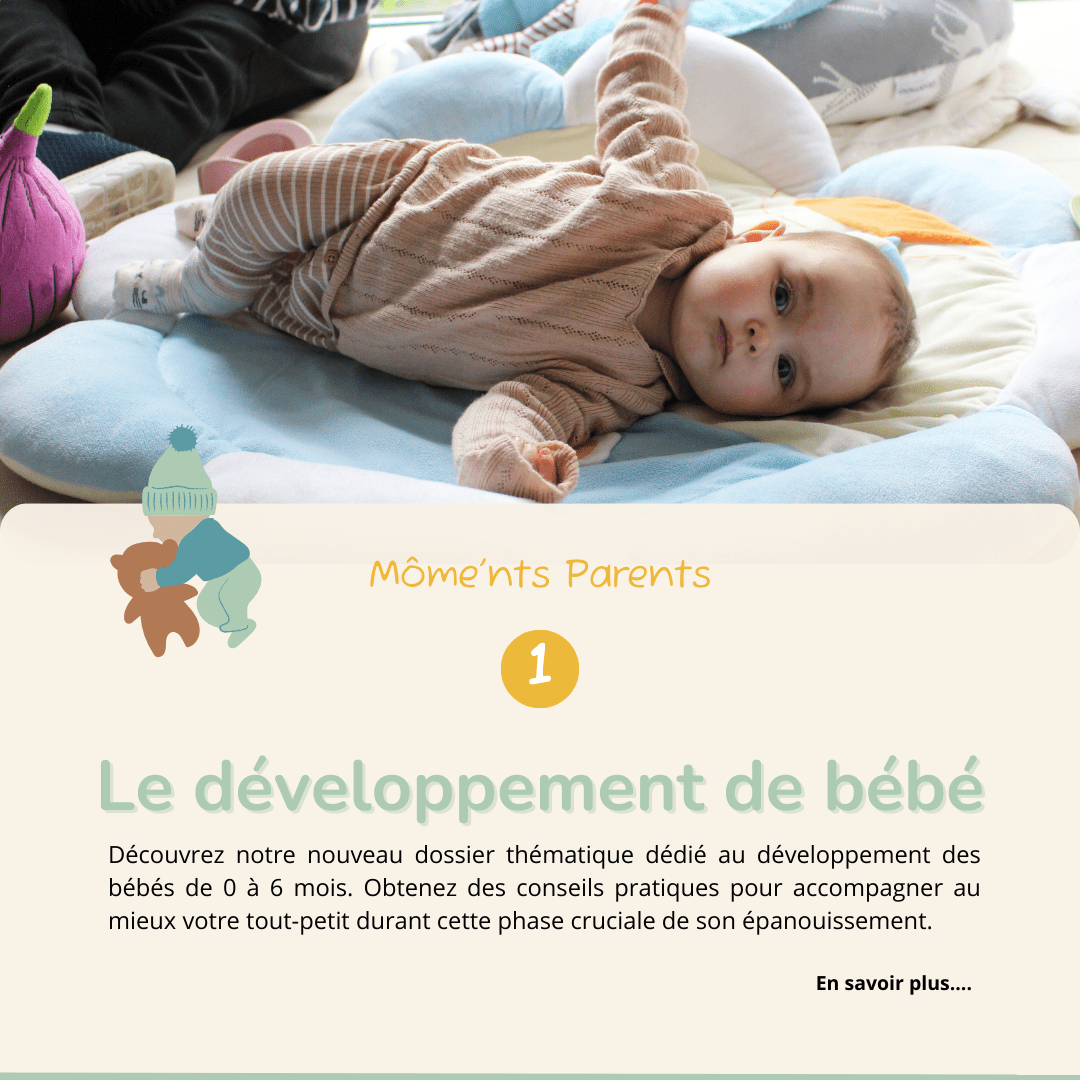 Môme'nts Parents

1

Le développement de bébé

Découvrez notre nouveau dossier thématique dédié au développement des bébés de 0 à 6 mois. Obtenez des conseils pratiques pour accompagner au mieux votre tout-petit durant cette phase cruciale de son épanouissement.

En savoir plus....